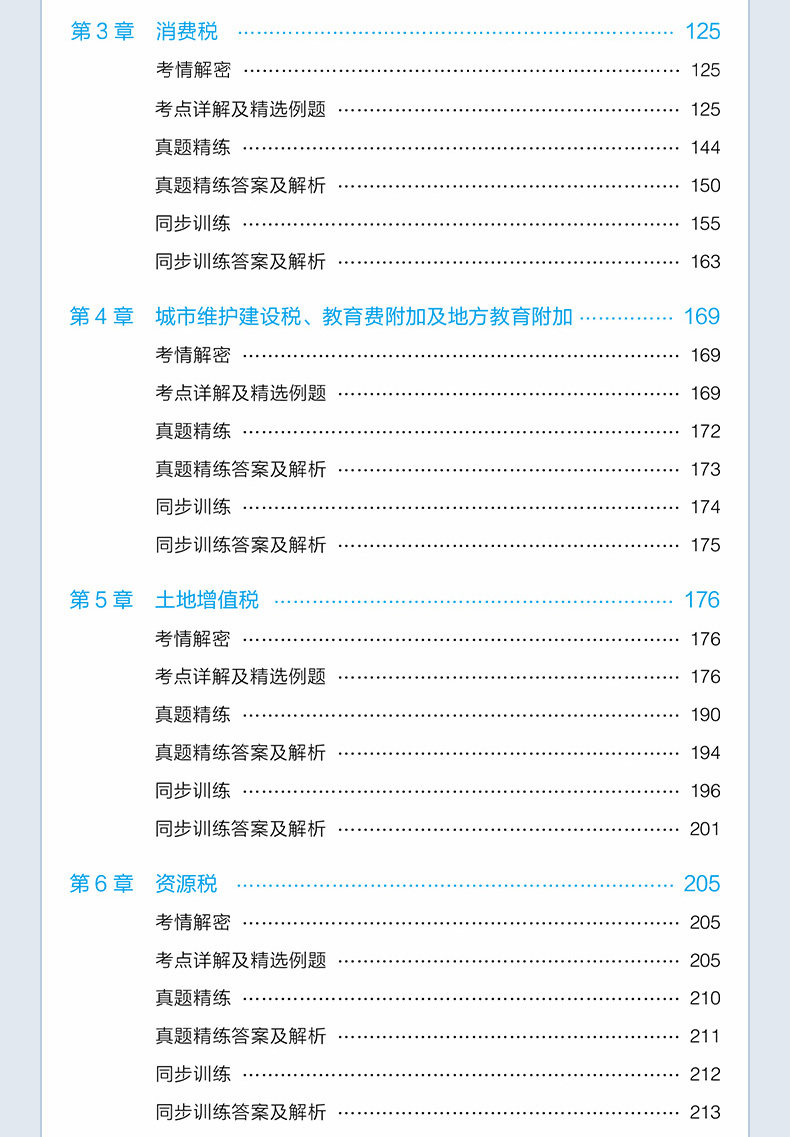 第3章 消费税 125

考情解密 125

考点详解及精选例题 125

真题精练 144

真题精练答案及解析 150

同步训练 155

同步训练答案及解析 163

第4章 城市维护建设税、教育费附加及地方教育附加 169

考情解密 169

考点详解及精选例题 169

真题精练 172

真题精练答案及解析 173

同步训练 174

同步训练答案及解析 175

第5章 土地增值税 176

考情解密 176

考点详解及精选例题 176

真题精练 190

真题精练答案及解析 194

同步训练 196

同步训练答案及解析 201

第6章 资源税 205

考情解密 205

考点详解及精选例题 205

真题精练 210

真题精练答案及解析 211

同步训练 212

同步训练答案及解析 213